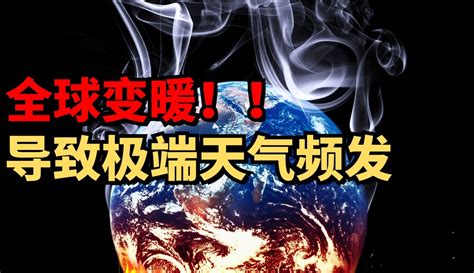 全球变暖！！
导致极端天气频发